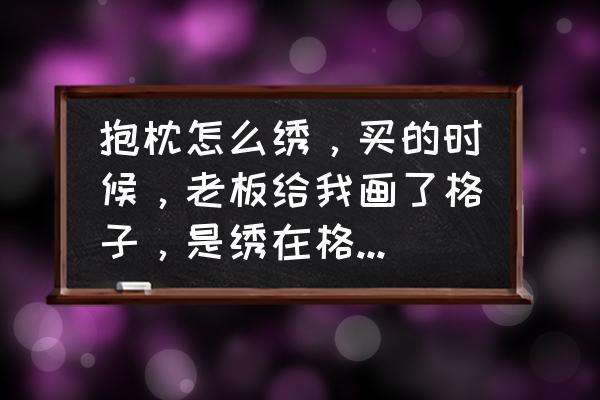 抱枕怎么绣，买的时候，老板给我画了格子，是绣在格...